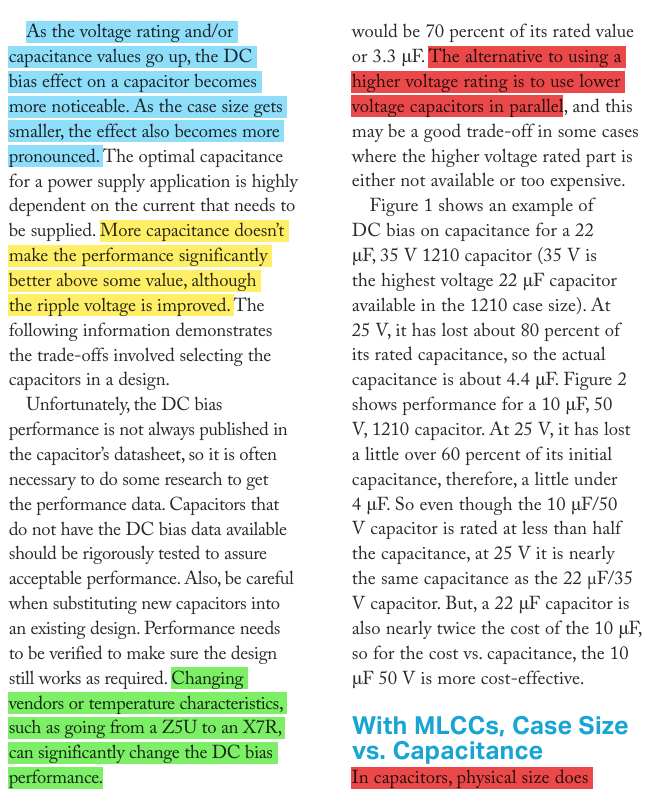 As the voltage rating and/or capacitance values go up, the DC bias effect on a capacitor becomes more noticeable. As the case size gets smaller, the effect also becomes more pronounced. The optimal capacitance for a power supply application is highly dependent on the current that needs to be supplied. More capacitance doesn't make the performance significantly better above some value, although the ripple voltage is improved. The following information demonstrates the trade-offs involved selecting the capacitors in a design.

Unfortunately, the DC bias performance is not always published in the capacitor's datasheet, so it is often necessary to do some research to get the performance data. Capacitors that do not have the DC bias data available should be rigorously tested to assure acceptable performance. Also, be careful when substituting new capacitors into an existing design. Performance needs to be verified to make sure the design still works as required. Changing vendors or temperature characteristics, such as going from a Z5U to an X7R, can significantly change the DC bias performance.

would be 70 percent of its rated value or 3.3 μF. The alternative to using a higher voltage rating is to use lower voltage capacitors in parallel, and this may be a good trade-off in some cases where the higher voltage rated part is either not available or too expensive.

Figure 1 shows an example of DC bias on capacitance for a 22 μF, 35 V 1210 capacitor (35 V is the highest voltage 22 μF capacitor available in the 1210 case size). At 25 V, it has lost about 80 percent of its rated capacitance, so the actual capacitance is about 4.4 μF. Figure 2 shows performance for a 10 μF, 50 V, 1210 capacitor. At 25 V, it has lost a little over 60 percent of its initial capacitance, therefore, a little under 4 μF. So even though the 10 μF/50 V capacitor is rated at less than half the capacitance, at 25 V it is nearly the same capacitance as the 22 μF/35 V capacitor. But, a 22 μF capacitor is also nearly twice the cost of the 10 μF, so for the cost vs. capacitance, the 10 μF 50 V is more cost-effective.

With MLCCs, Case Size vs. Capacitance

In capacitors, physical size does